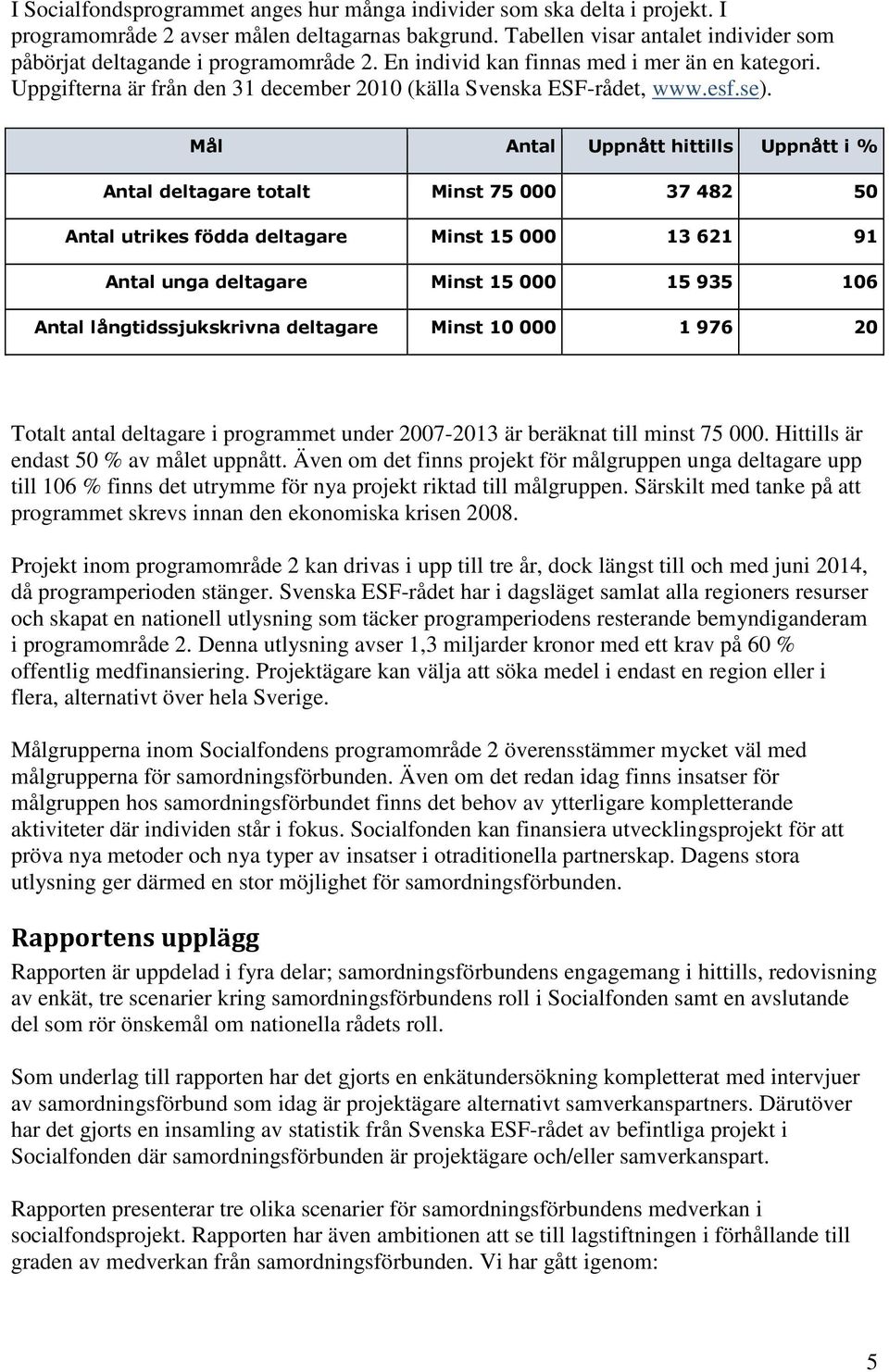 I Socialfondsprogrammet anges hur många individer som ska delta i projekt. I programområde 2 avser målen deltagarnas bakgrund. Tabellen visar antalet individer som påbörjat deltagande i programområde 2. En individ kan finnas med i mer än en kategori. Uppgifterna är från den 31 december 2010 (källa Svenska ESF-rådet, www.esf.se).

| Mål | Antal | Uppnått hittills | Uppnått i % |
|---|---|---|---|
| Antal deltagare totalt | Minst 75 000 | 37 482 | 50 |
| Antal utrikes födda deltagare | Minst 15 000 | 13 621 | 91 |
| Antal unga deltagare | Minst 15 000 | 15 935 | 106 |
| Antal långtidssjukskrivna deltagare | Minst 10 000 | 1 976 | 20 |

Totalt antal deltagare i programmet under 2007-2013 är beräknat till minst 75 000. Hittills är endast 50 % av målet uppnått. Även om det finns projekt för målgruppen unga deltagare upp till 106 % finns det utrymme för nya projekt riktad till målgruppen. Särskilt med tanke på att programmet skrevs innan den ekonomiska krisen 2008.

Projekt inom programområde 2 kan drivas i upp till tre år, dock längst till och med juni 2014, då programperioden stänger. Svenska ESF-rådet har i dagsläget samlat alla regioners resurser och skapat en nationell utlysning som täcker programperiodens resterande bemyndiganderam i programområde 2. Denna utlysning avser 1,3 miljarder kronor med ett krav på 60 % offentlig medfinansiering. Projektägare kan välja att söka medel i endast en region eller i flera, alternativt över hela Sverige.

Målgrupperna inom Socialfondens programområde 2 överensstämmer mycket väl med målgrupperna för samordningsförbunden. Även om det redan idag finns insatser för målgruppen hos samordningsförbundet finns det behov av ytterligare kompletterande aktiviteter där individen står i fokus. Socialfonden kan finansiera utvecklingsprojekt för att pröva nya metoder och nya typer av insatser i otraditionella partnerskap. Dagens stora utlysning ger därmed en stor möjlighet för samordningsförbunden.

Rapportens upplägg

Rapporten är uppdelad i fyra delar; samordningsförbundens engagemang i hittills, redovisning av enkät, tre scenarier kring samordningsförbundens roll i Socialfonden samt en avslutande del som rör önskemål om nationella rådets roll.

Som underlag till rapporten har det gjorts en enkätundersökning kompletterat med intervjuer av samordningsförbund som idag är projektägare alternativt samverkanspartners. Därutöver har det gjorts en insamling av statistik från Svenska ESF-rådet av befintliga projekt i Socialfonden där samordningsförbunden är projektägare och/eller samverkanspart.

Rapporten presenterar tre olika scenarier för samordningsförbundens medverkan i socialfondsprojekt. Rapporten har även ambitionen att se till lagstiftningen i förhållande till graden av medverkan från samordningsförbunden. Vi har gått igenom:

5